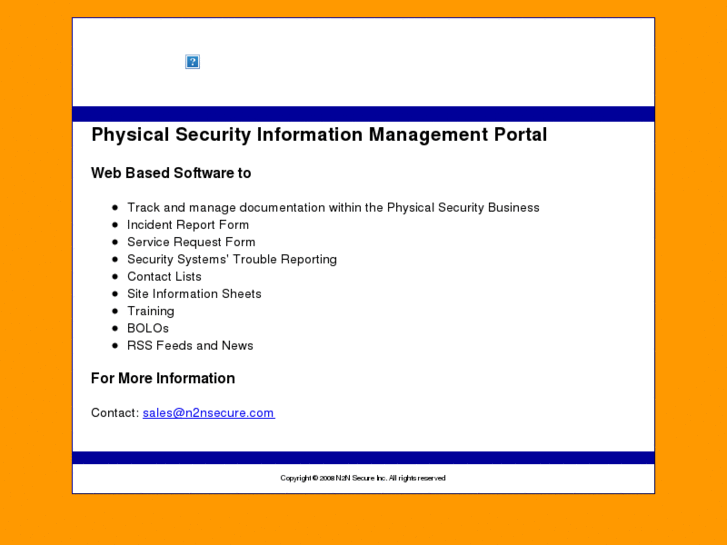 Physical Security Information Management Portal

Web Based Software to

- Track and manage documentation within the Physical Security Business
- Incident Report Form
- Service Request Form
- Security Systems' Trouble Reporting
- Contact Lists
- Site Information Sheets
- Training
- BOLOs
- RSS Feeds and News

For More Information

Contact: sales@n2nsecure.com

Copyright © 2008 N2N Secure Inc. All rights reserved